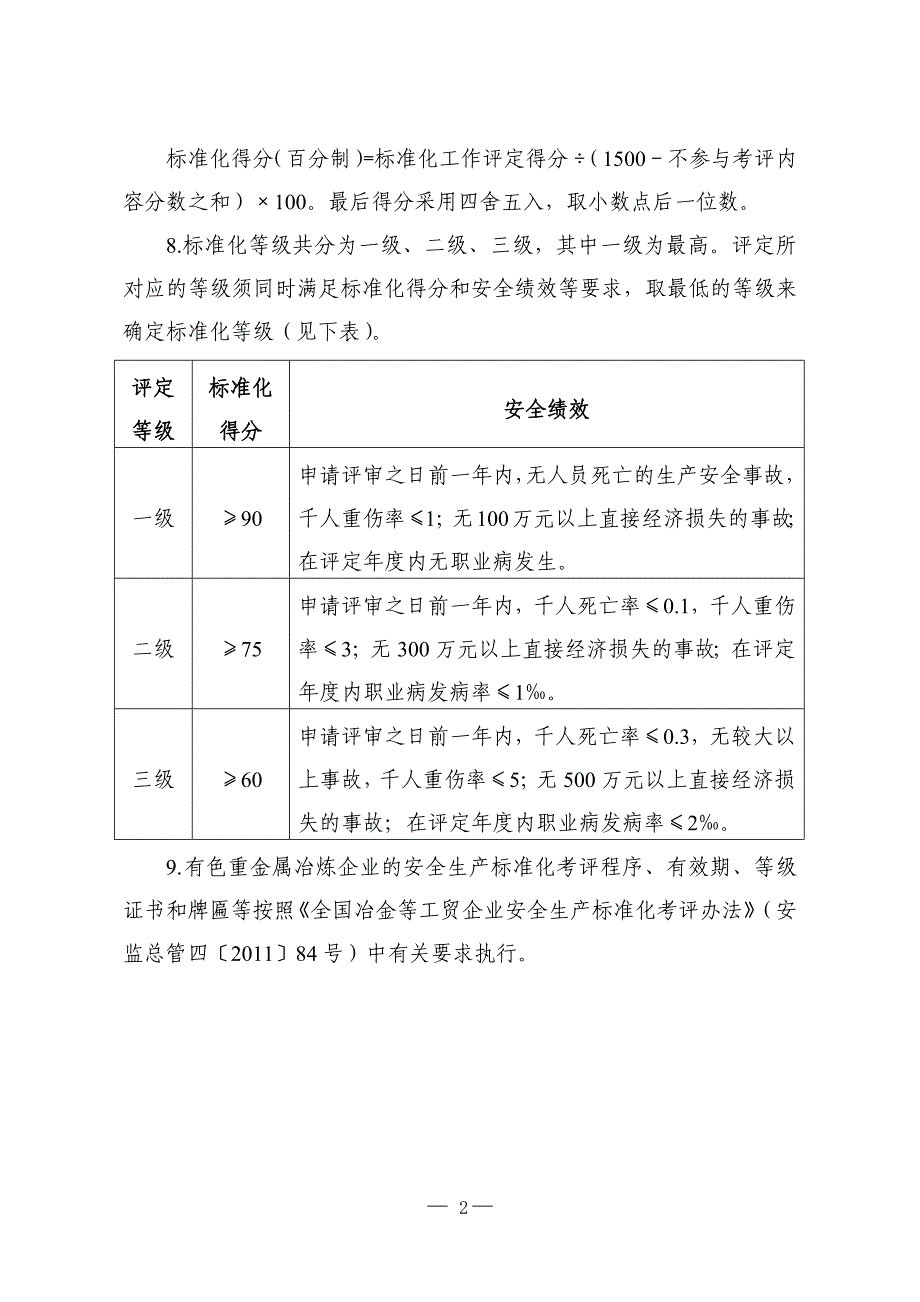 标准化得分（百分制）=标准化工作评定得分÷（1500－不参与考评内容分数之和）×100。最后得分采用四舍五入，取小数点后一位数。

8.标准化等级共分为一级、二级、三级，其中一级为最高。评定所对应的等级须同时满足标准化得分和安全绩效等要求，取最低的等级来确定标准化等级（见下表）。

| 评定等级 | 标准化得分 | 安全绩效 |
|---|---|---|
| 一级 | ≥90 | 申请评审之日前一年内，无人员死亡的生产安全事故，千人重伤率≤1；无100万元以上直接经济损失的事故；在评定年度内无职业病发生。 |
| 二级 | ≥75 | 申请评审之日前一年内，千人死亡率≤0.1，千人重伤率≤3；无300万元以上直接经济损失的事故；在评定年度内职业病发病率≤1‰。 |
| 三级 | ≥60 | 申请评审之日前一年内，千人死亡率≤0.3，无较大以上事故，千人重伤率≤5；无500万元以上直接经济损失的事故；在评定年度内职业病发病率≤2‰。 |

9.有色重金属冶炼企业的安全生产标准化考评程序、有效期、等级证书和牌匾等按照《全国冶金等工贸企业安全生产标准化考评办法》（安监总管四〔2011〕84号）中有关要求执行。

— 2 —